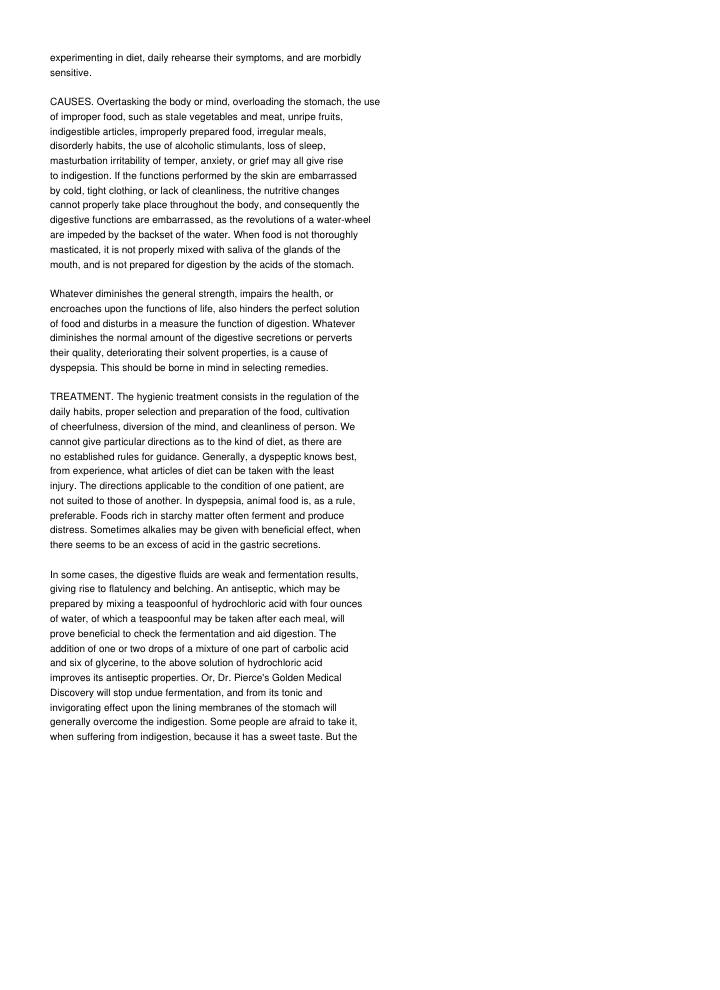 experimenting in diet, daily rehearse their symptoms, and are morbidly sensitive.

CAUSES. Overtasking the body or mind, overloading the stomach, the use of improper food, such as stale vegetables and meat, unripe fruits, indigestible articles, improperly prepared food, irregular meals, disorderly habits, the use of alcoholic stimulants, loss of sleep, masturbation irritability of temper, anxiety, or grief may all give rise to indigestion. If the functions performed by the skin are embarrassed by cold, tight clothing, or lack of cleanliness, the nutritive changes cannot properly take place throughout the body, and consequently the digestive functions are embarrassed, as the revolutions of a water-wheel are impeded by the backset of the water. When food is not thoroughly masticated, it is not properly mixed with saliva of the glands of the mouth, and is not prepared for digestion by the acids of the stomach.

Whatever diminishes the general strength, impairs the health, or encroaches upon the functions of life, also hinders the perfect solution of food and disturbs in a measure the function of digestion. Whatever diminishes the normal amount of the digestive secretions or perverts their quality, deteriorating their solvent properties, is a cause of dyspepsia. This should be borne in mind in selecting remedies.

TREATMENT. The hygienic treatment consists in the regulation of the daily habits, proper selection and preparation of the food, cultivation of cheerfulness, diversion of the mind, and cleanliness of person. We cannot give particular directions as to the kind of diet, as there are no established rules for guidance. Generally, a dyspeptic knows best, from experience, what articles of diet can be taken with the least injury. The directions applicable to the condition of one patient, are not suited to those of another. In dyspepsia, animal food is, as a rule, preferable. Foods rich in starchy matter often ferment and produce distress. Sometimes alkalies may be given with beneficial effect, when there seems to be an excess of acid in the gastric secretions.

In some cases, the digestive fluids are weak and fermentation results, giving rise to flatulency and belching. An antiseptic, which may be prepared by mixing a teaspoonful of hydrochloric acid with four ounces of water, of which a teaspoonful may be taken after each meal, will prove beneficial to check the fermentation and aid digestion. The addition of one or two drops of a mixture of one part of carbolic acid and six of glycerine, to the above solution of hydrochloric acid improves its antiseptic properties. Or, Dr. Pierce's Golden Medical Discovery will stop undue fermentation, and from its tonic and invigorating effect upon the lining membranes of the stomach will generally overcome the indigestion. Some people are afraid to take it, when suffering from indigestion, because it has a sweet taste. But the